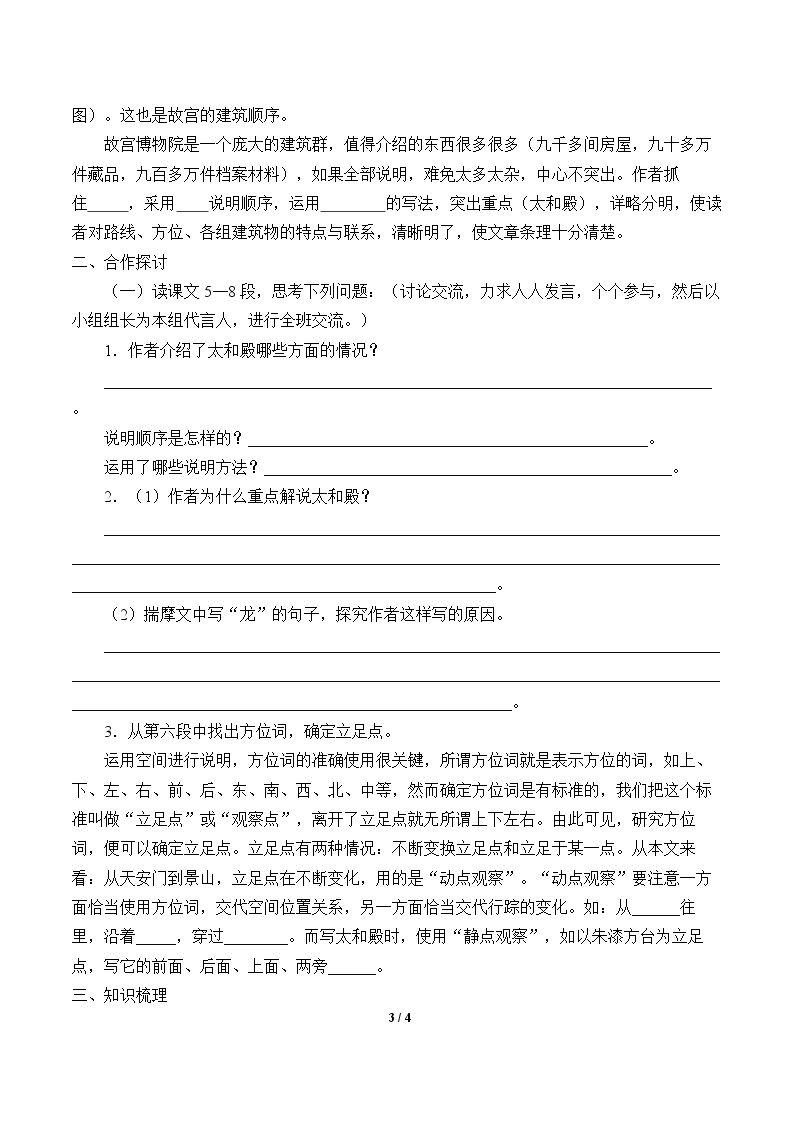 图）。这也是故宫的建筑顺序。

故宫博物院是一个庞大的建筑群，值得介绍的东西很多很多（九千多间房屋，九十多万件藏品，九百多万件档案材料），如果全部说明，难免太多太杂，中心不突出。作者抓住____，采用____说明顺序，运用____的写法，突出重点（太和殿），详略分明，使读者对路线、方位、各组建筑物的特点与联系，清晰明了，使文章条理十分清楚。

二、合作探讨

（一）读课文5—8段，思考下列问题：（讨论交流，力求人人发言，个个参与，然后以小组组长为本组代言人，进行全班交流。）

1．作者介绍了太和殿哪些方面的情况？

____。

说明顺序是怎样的？____。

运用了哪些说明方法？____。

2．（1）作者为什么重点解说太和殿？

____。

（2）揣摩文中写“龙”的句子，探究作者这样写的原因。

____。

3．从第六段中找出方位词，确定立足点。

运用空间进行说明，方位词的准确使用很关键，所谓方位词就是表示方位的词，如上、下、左、右、前、后、东、南、西、北、中等，然而确定方位词是有标准的，我们把这个标准叫做“立足点”或“观察点”，离开了立足点就无所谓上下左右。由此可见，研究方位词，便可以确定立足点。立足点有两种情况：不断变换立足点和立足于某一点。从本文来看：从天安门到景山，立足点在不断变化，用的是“动点观察”。“动点观察”要注意一方面恰当使用方位词，交代空间位置关系，另一方面恰当交代行踪的变化。如：从____往里，沿着____，穿过____。而写太和殿时，使用“静点观察”，如以朱漆方台为立足点，写它的前面、后面、上面、两旁____。

三、知识梳理

3 / 4